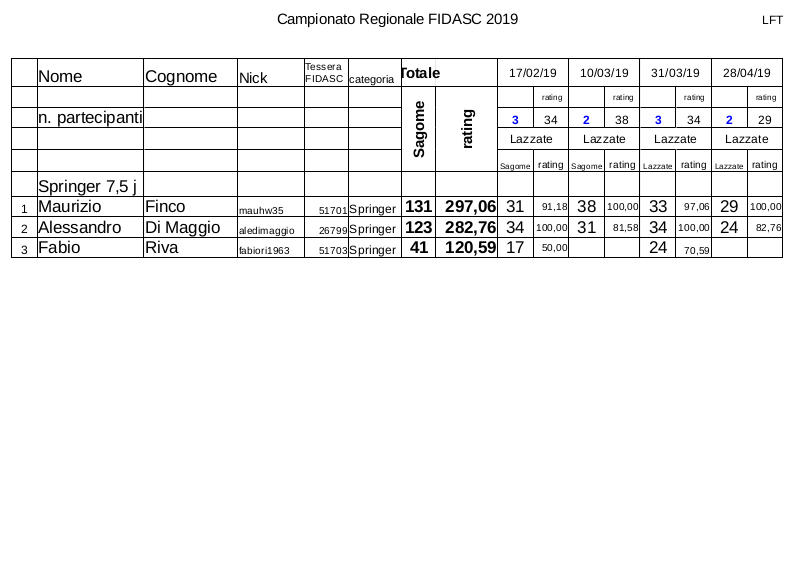 Campionato Regionale FIDASC 2019

LFT

| | Nome | Cognome | Nick | Tessera FIDASC | categoria | Totale | | 17/02/19 | | 10/03/19 | | 31/03/19 | | 28/04/19 | |
|---|---|---|---|---|---|---|---|---|---|---|---|---|---|---|---|
| | | | | | | Sagome | rating | | rating | | rating | | rating | | rating |
| | n. partecipanti | | | | | | | 3 | 34 | 2 | 38 | 3 | 34 | 2 | 29 |
| | | | | | | | | Lazzate | | Lazzate | | Lazzate | | Lazzate | |
| | | | | | | | | Sagome | rating | Sagome | rating | Lazzate | rating | Lazzate | rating |
| | Springer 7,5 j | | | | | | | | | | | | | | |
| 1 | Maurizio | Finco | mauhw35 | 51701 | Springer | 131 | 297,06 | 31 | 91,18 | 38 | 100,00 | 33 | 97,06 | 29 | 100,00 |
| 2 | Alessandro | Di Maggio | aledimaggio | 26799 | Springer | 123 | 282,76 | 34 | 100,00 | 31 | 81,58 | 34 | 100,00 | 24 | 82,76 |
| 3 | Fabio | Riva | fabiori1963 | 51703 | Springer | 41 | 120,59 | 17 | 50,00 | | | 24 | 70,59 | | |